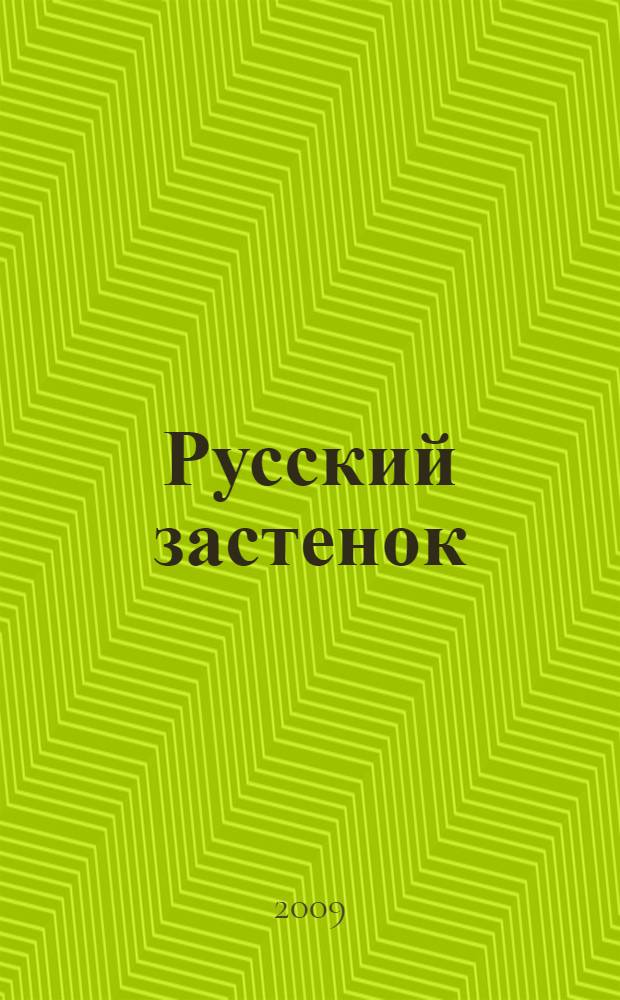 Русский застенок

2009